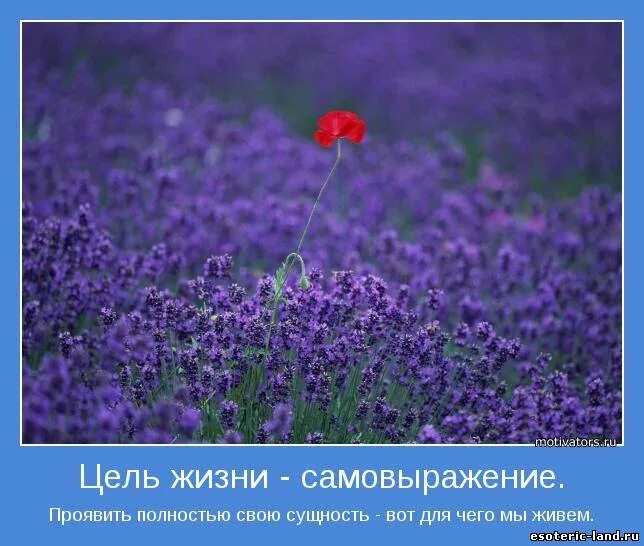 motivators.ru

Цель жизни - самовыражение.

Проявить полностью свою сущность - вот для чего мы живем.

esoteric-land.ru